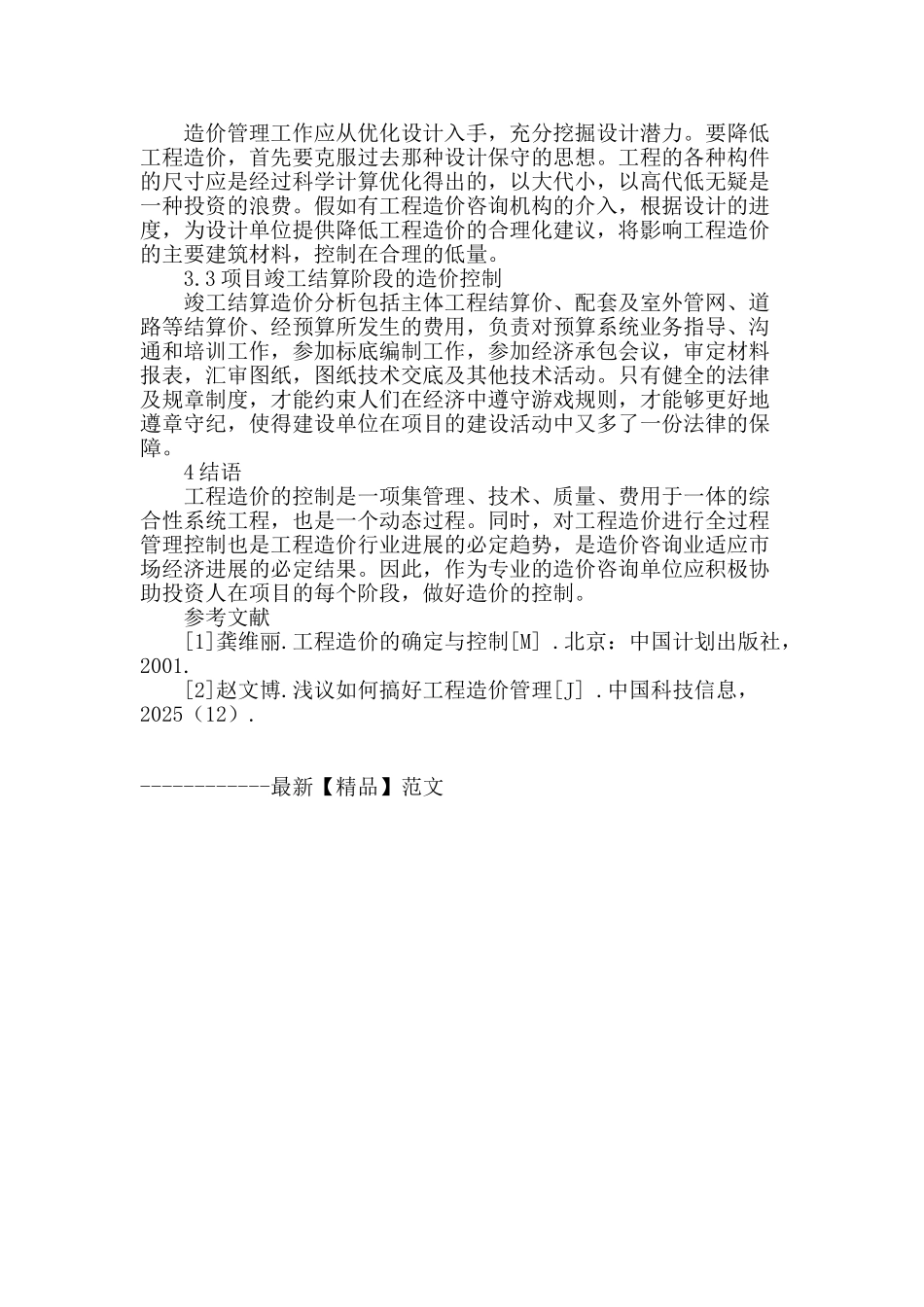 造价管理工作应从优化设计入手，充分挖掘设计潜力。要降低工程造价，首先要克服过去那种设计保守的思想。工程的各种构件的尺寸应是经过科学计算优化得出的，以大代小，以高代低无疑是一种投资的浪费。假如有工程造价咨询机构的介入，根据设计的进度，为设计单位提供降低工程造价的合理化建议，将影响工程造价的主要建筑材料，控制在合理的低量。

3.3 项目竣工结算阶段的造价控制

竣工结算造价分析包括主体工程结算价、配套及室外管网、道路等结算价、经预算所发生的费用，负责对预算系统业务指导、沟通和培训工作，参加标底编制工作，参加经济承包会议，审定材料报表，汇审图纸，图纸技术交底及其他技术活动。只有健全的法律及规章制度，才能约束人们在经济中遵守游戏规则，才能够更好地遵章守纪，使得建设单位在项目的建设活动中又多了一份法律的保障。

4 结语

工程造价的控制是一项集管理、技术、质量、费用于一体的综合性系统工程，也是一个动态过程。同时，对工程造价进行全过程管理控制也是工程造价行业进展的必定趋势，是造价咨询业适应市场经济进展的必定结果。因此，作为专业的造价咨询单位应积极协助投资人在项目的每个阶段，做好造价的控制。

参考文献

[1]龚维丽.工程造价的确定与控制[M] .北京：中国计划出版社，2001.

[2]赵文博.浅议如何搞好工程造价管理[J] .中国科技信息，2025（12）.

------------最新【精品】范文